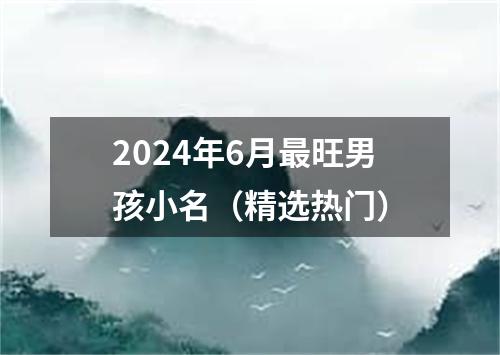 2024年6月最旺男孩小名（精选热门）